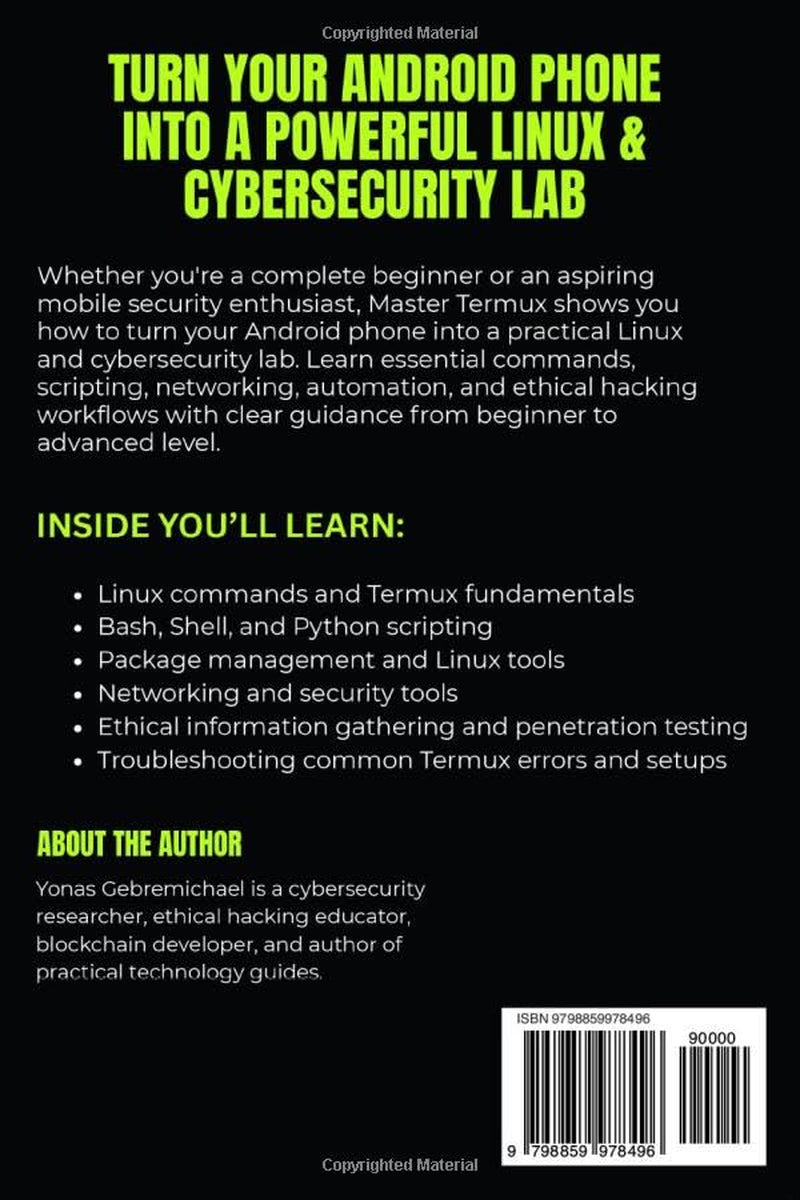 Copyrighted Material

TURN YOUR ANDROID PHONE INTO A POWERFUL LINUX & CYBERSECURITY LAB

Whether you're a complete beginner or an aspiring mobile security enthusiast, Master Termux shows you how to turn your Android phone into a practical Linux and cybersecurity lab. Learn essential commands, scripting, networking, automation, and ethical hacking workflows with clear guidance from beginner to advanced level.

INSIDE YOU'LL LEARN:

• Linux commands and Termux fundamentals
• Bash, Shell, and Python scripting
• Package management and Linux tools
• Networking and security tools
• Ethical information gathering and penetration testing
• Troubleshooting common Termux errors and setups

ABOUT THE AUTHOR

Yonas Gebremichael is a cybersecurity researcher, ethical hacking educator, blockchain developer, and author of practical technology guides.

ISBN 9798859978496

90000

9 798859 978496

Copyrighted Material